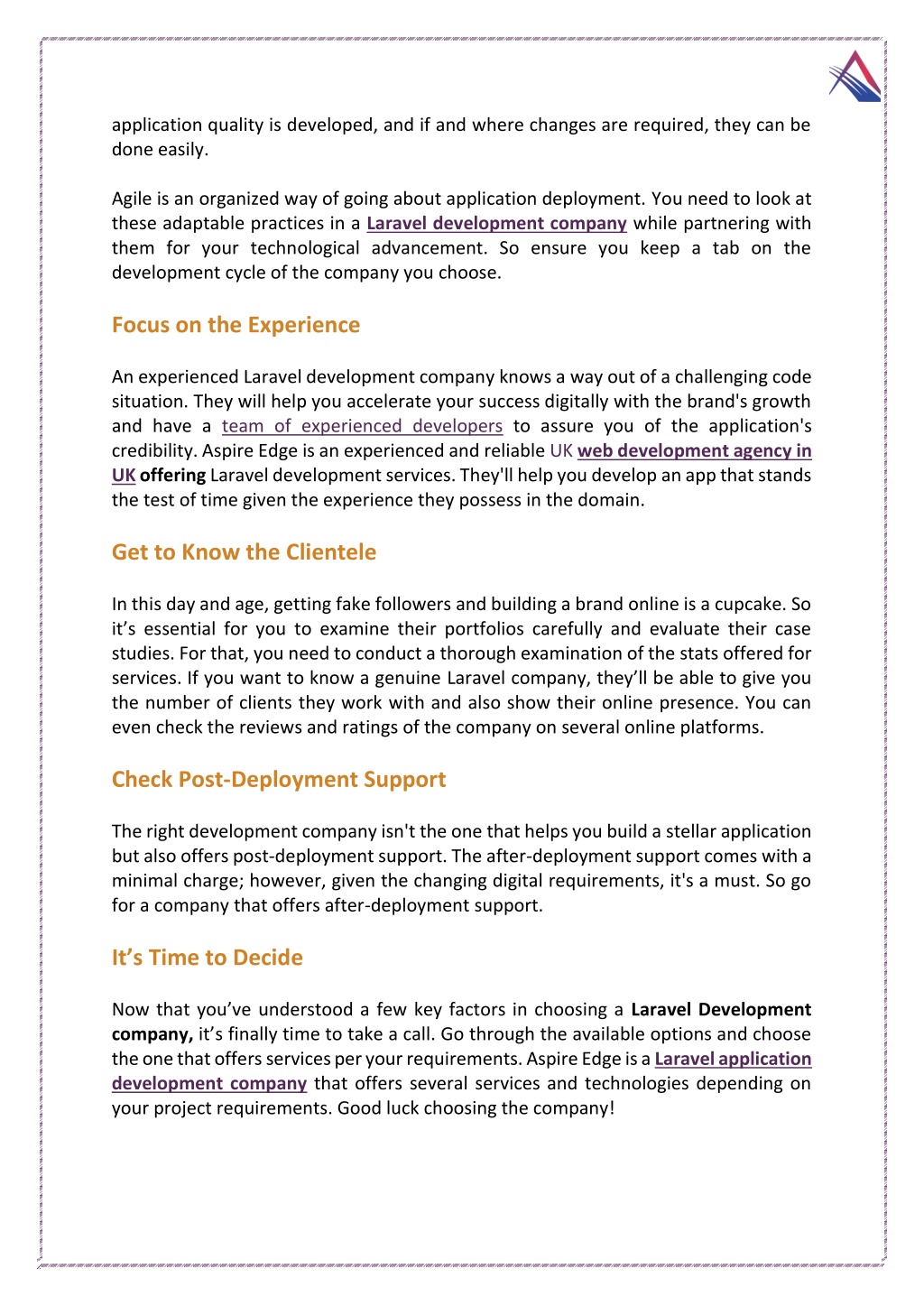 application quality is developed, and if and where changes are required, they can be done easily.

Agile is an organized way of going about application deployment. You need to look at these adaptable practices in a Laravel development company while partnering with them for your technological advancement. So ensure you keep a tab on the development cycle of the company you choose.

Focus on the Experience

An experienced Laravel development company knows a way out of a challenging code situation. They will help you accelerate your success digitally with the brand's growth and have a team of experienced developers to assure you of the application's credibility. Aspire Edge is an experienced and reliable UK web development agency in UK offering Laravel development services. They'll help you develop an app that stands the test of time given the experience they possess in the domain.

Get to Know the Clientele

In this day and age, getting fake followers and building a brand online is a cupcake. So it's essential for you to examine their portfolios carefully and evaluate their case studies. For that, you need to conduct a thorough examination of the stats offered for services. If you want to know a genuine Laravel company, they'll be able to give you the number of clients they work with and also show their online presence. You can even check the reviews and ratings of the company on several online platforms.

Check Post-Deployment Support

The right development company isn't the one that helps you build a stellar application but also offers post-deployment support. The after-deployment support comes with a minimal charge; however, given the changing digital requirements, it's a must. So go for a company that offers after-deployment support.

It's Time to Decide

Now that you've understood a few key factors in choosing a Laravel Development company, it's finally time to take a call. Go through the available options and choose the one that offers services per your requirements. Aspire Edge is a Laravel application development company that offers several services and technologies depending on your project requirements. Good luck choosing the company!